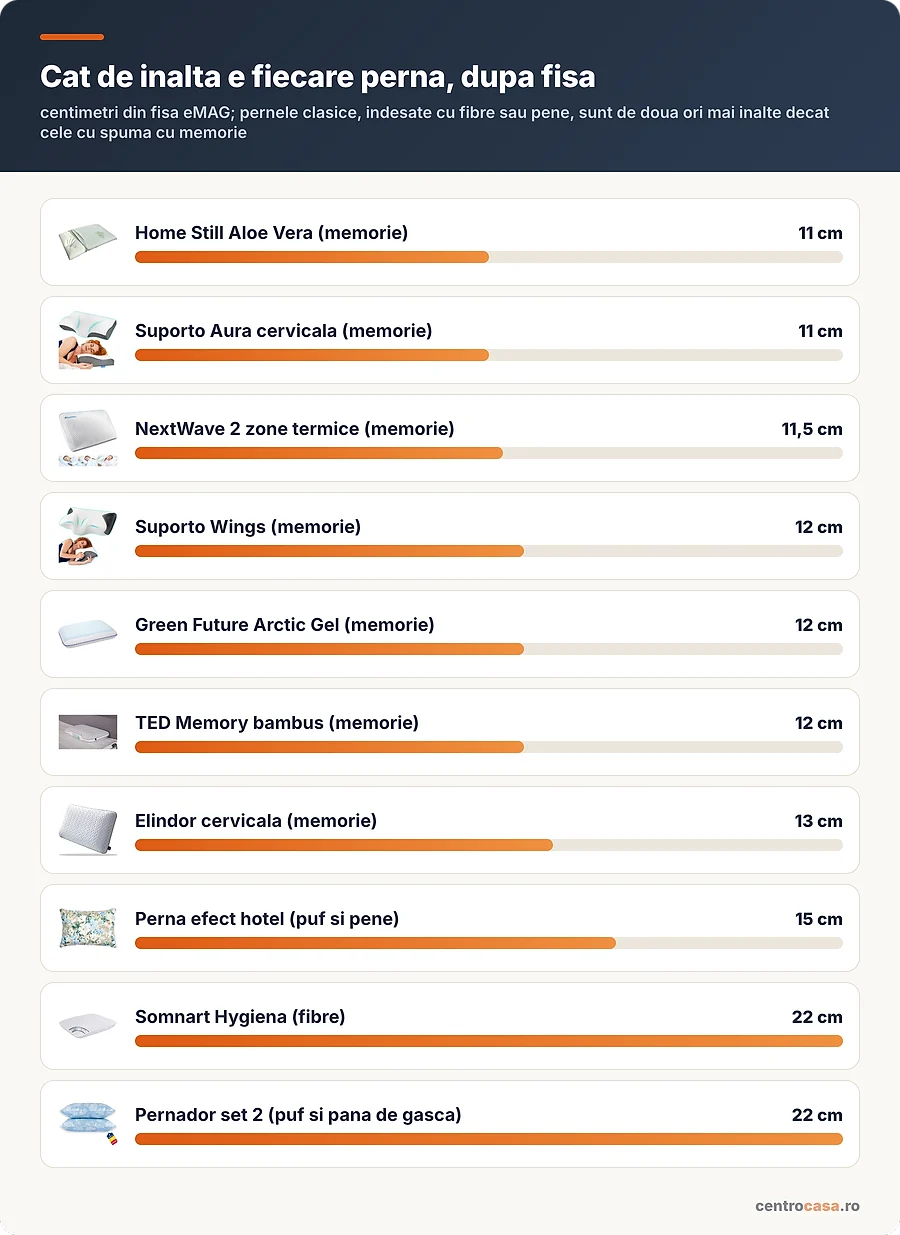 Cat de inalta e fiecare perna, dupa fisa

centimetri din fisa eMAG; pernele clasice, indesate cu fibre sau pene, sunt de doua ori mai inalte decat cele cu spuma cu memorie

Home Still Aloe Vera (memorie) 11 cm

Suporto Aura cervicala (memorie) 11 cm

NextWave 2 zone termice (memorie) 11,5 cm

Suporto Wings (memorie) 12 cm

Green Future Arctic Gel (memorie) 12 cm

TED Memory bambus (memorie) 12 cm

Elindor cervicala (memorie) 13 cm

Perna efect hotel (puf si pene) 15 cm

Somnart Hygiena (fibre) 22 cm

Pernador set 2 (puf si pana de gasca) 22 cm

centrocasa.ro